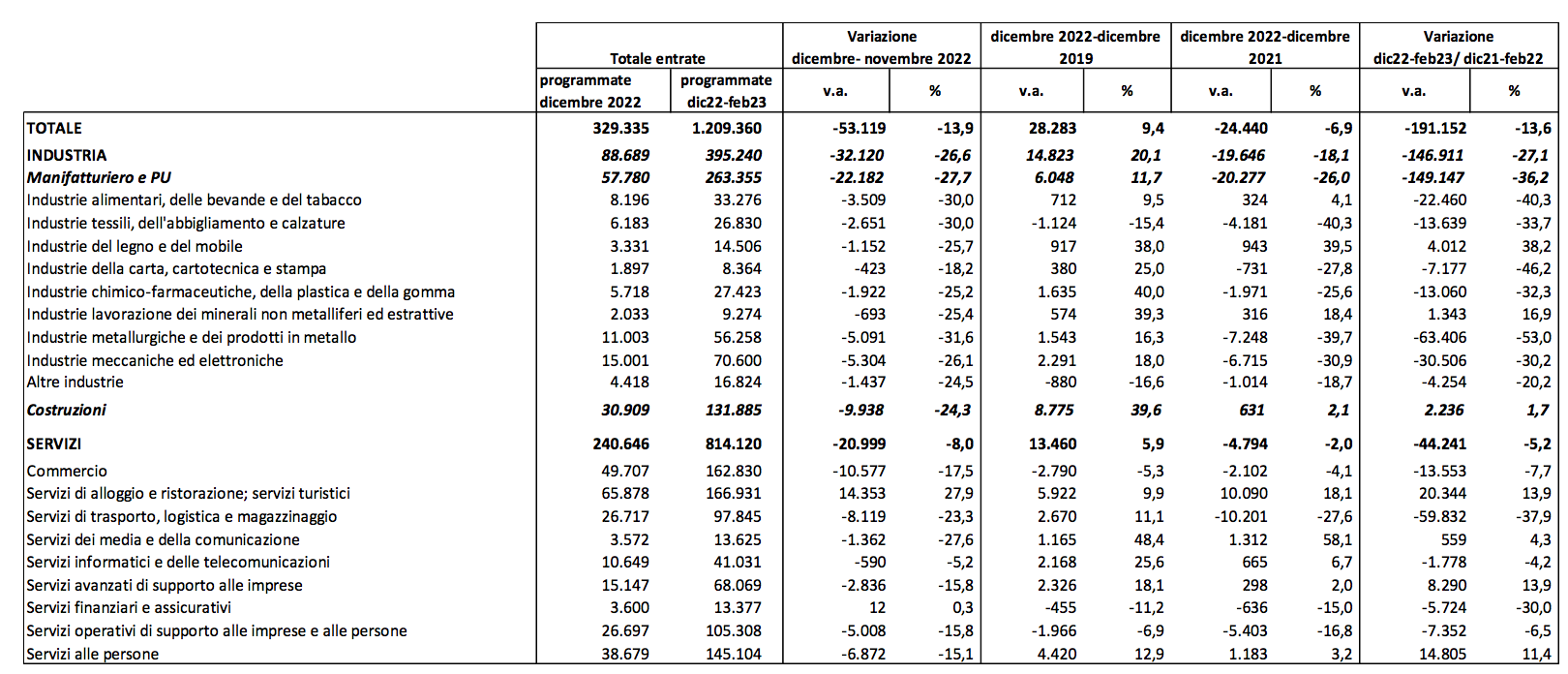 |  | Totale entrate |  | Variazione dicembre- novembre 2022 |  | dicembre 2022-dicembre 2019 |  | dicembre 2022-dicembre 2021 |  | Variazione dic22-feb23/ dic21-feb22 |  |
|---|---|---|---|---|---|---|---|---|---|---|
|  | programmate dicembre 2022 | programmate dic22-feb23 | v.a. | % | v.a. | % | v.a. | % | v.a. | % |
| TOTALE | 329.335 | 1.209.360 | -53.119 | -13,9 | 28.283 | 9,4 | -24.440 | -6,9 | -191.152 | -13,6 |
| INDUSTRIA | 88.689 | 395.240 | -32.120 | -26,6 | 14.823 | 20,1 | -19.646 | -18,1 | -146.911 | -27,1 |
| Manifatturiero e PU | 57.780 | 263.355 | -22.182 | -27,7 | 6.048 | 11,7 | -20.277 | -26,0 | -149.147 | -36,2 |
| Industrie alimentari, delle bevande e del tabacco | 8.196 | 33.276 | -3.509 | -30,0 | 712 | 9,5 | 324 | 4,1 | -22.460 | -40,3 |
| Industrie tessili, dell'abbigliamento e calzature | 6.183 | 26.830 | -2.651 | -30,0 | -1.124 | -15,4 | -4.181 | -40,3 | -13.639 | -33,7 |
| Industrie del legno e del mobile | 3.331 | 14.506 | -1.152 | -25,7 | 917 | 38,0 | 943 | 39,5 | 4.012 | 38,2 |
| Industrie della carta, cartotecnica e stampa | 1.897 | 8.364 | -423 | -18,2 | 380 | 25,0 | -731 | -27,8 | -7.177 | -46,2 |
| Industrie chimico-farmaceutiche, della plastica e della gomma | 5.718 | 27.423 | -1.922 | -25,2 | 1.635 | 40,0 | -1.971 | -25,6 | -13.060 | -32,3 |
| Industrie lavorazione dei minerali non metalliferi ed estrattive | 2.033 | 9.274 | -693 | -25,4 | 574 | 39,3 | 316 | 18,4 | 1.343 | 16,9 |
| Industrie metallurgiche e dei prodotti in metallo | 11.003 | 56.258 | -5.091 | -31,6 | 1.543 | 16,3 | -7.248 | -39,7 | -63.406 | -53,0 |
| Industrie meccaniche ed elettroniche | 15.001 | 70.600 | -5.304 | -26,1 | 2.291 | 18,0 | -6.715 | -30,9 | -30.506 | -30,2 |
| Altre industrie | 4.418 | 16.824 | -1.437 | -24,5 | -880 | -16,6 | -1.014 | -18,7 | -4.254 | -20,2 |
| Costruzioni | 30.909 | 131.885 | -9.938 | -24,3 | 8.775 | 39,6 | 631 | 2,1 | 2.236 | 1,7 |
| SERVIZI | 240.646 | 814.120 | -20.999 | -8,0 | 13.460 | 5,9 | -4.794 | -2,0 | -44.241 | -5,2 |
| Commercio | 49.707 | 162.830 | -10.577 | -17,5 | -2.790 | -5,3 | -2.102 | -4,1 | -13.553 | -7,7 |
| Servizi di alloggio e ristorazione; servizi turistici | 65.878 | 166.931 | 14.353 | 27,9 | 5.922 | 9,9 | 10.090 | 18,1 | 20.344 | 13,9 |
| Servizi di trasporto, logistica e magazzinaggio | 26.717 | 97.845 | -8.119 | -23,3 | 2.670 | 11,1 | -10.201 | -27,6 | -59.832 | -37,9 |
| Servizi dei media e della comunicazione | 3.572 | 13.625 | -1.362 | -27,6 | 1.165 | 48,4 | 1.312 | 58,1 | 559 | 4,3 |
| Servizi informatici e delle telecomunicazioni | 10.649 | 41.031 | -590 | -5,2 | 2.168 | 25,6 | 665 | 6,7 | -1.778 | -4,2 |
| Servizi avanzati di supporto alle imprese | 15.147 | 68.069 | -2.836 | -15,8 | 2.326 | 18,1 | 298 | 2,0 | 8.290 | 13,9 |
| Servizi finanziari e assicurativi | 3.600 | 13.377 | 12 | 0,3 | -455 | -11,2 | -636 | -15,0 | -5.724 | -30,0 |
| Servizi operativi di supporto alle imprese e alle persone | 26.697 | 105.308 | -5.008 | -15,8 | -1.966 | -6,9 | -5.403 | -16,8 | -7.352 | -6,5 |
| Servizi alle persone | 38.679 | 145.104 | -6.872 | -15,1 | 4.420 | 12,9 | 1.183 | 3,2 | 14.805 | 11,4 |